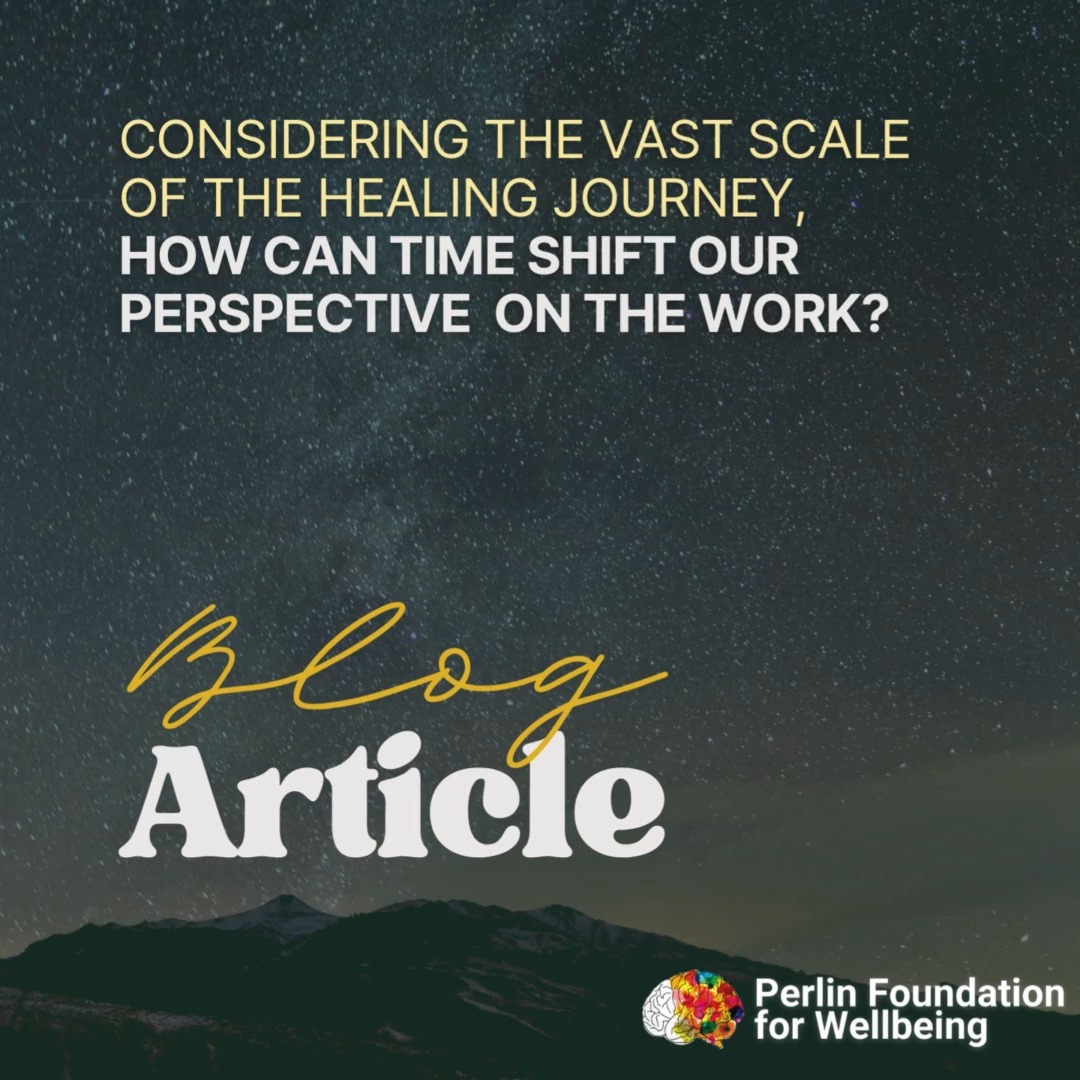 CONSIDERING THE VAST SCALE OF THE HEALING JOURNEY, HOW CAN TIME SHIFT OUR PERSPECTIVE  ON THE WORK?

Blog
Article

Perlin Foundation for Wellbeing